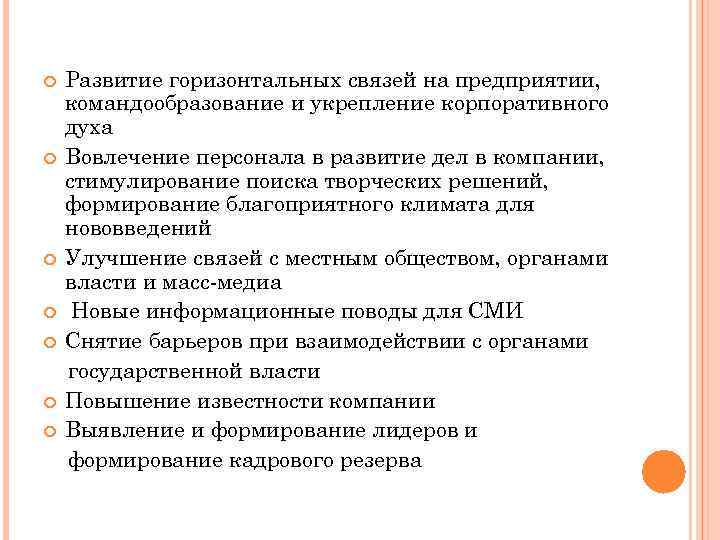 Развитие горизонтальных связей на предприятии, командообразование и укрепление корпоративного духа

Вовлечение персонала в развитие дел в компании, стимулирование поиска творческих решений, формирование благоприятного климата для нововведений

Улучшение связей с местным обществом, органами власти и масс-медиа

Новые информационные поводы для СМИ

Снятие барьеров при взаимодействии с органами государственной власти

Повышение известности компании

Выявление и формирование лидеров и формирование кадрового резерва